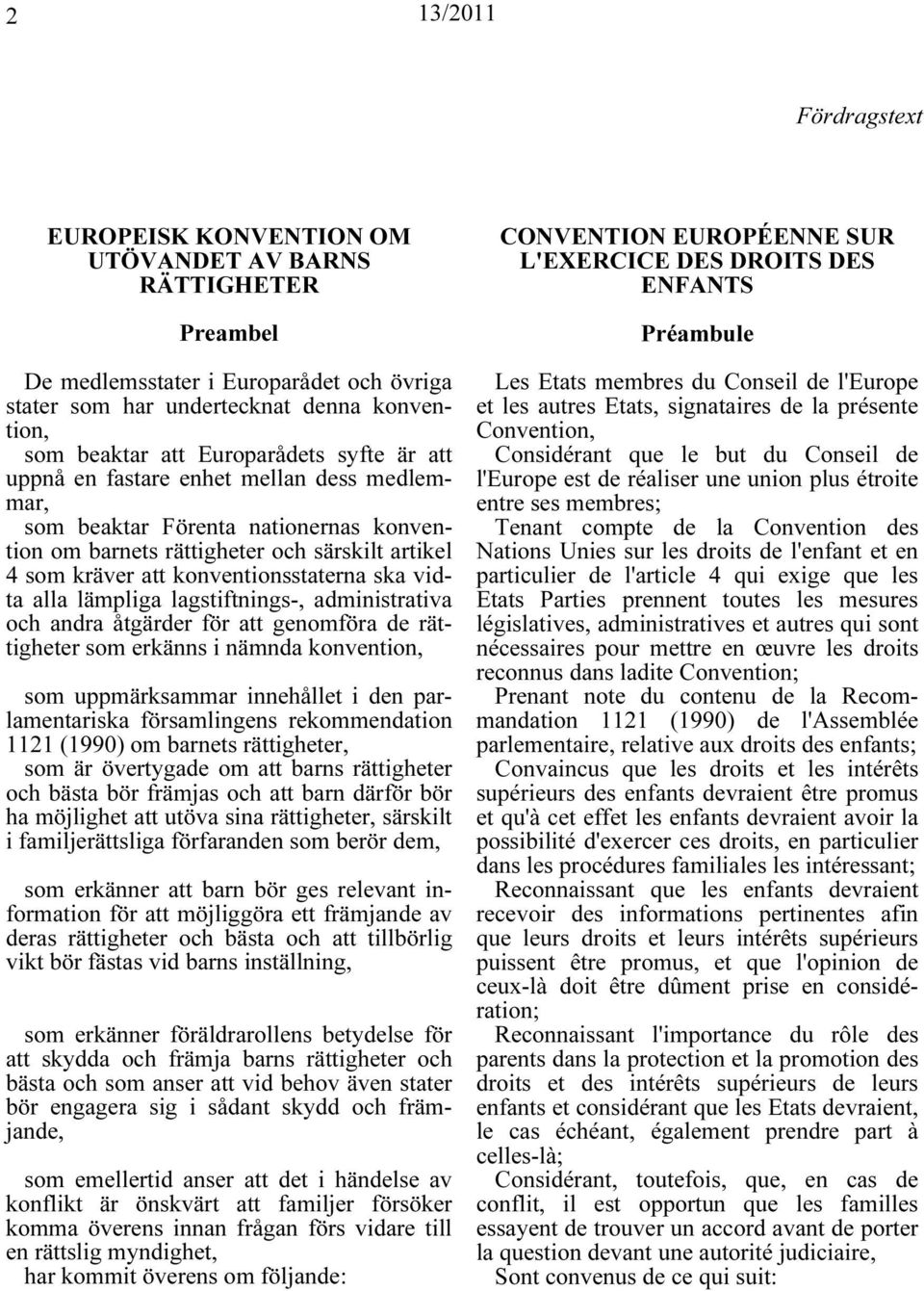 2 13/2011

Fördragstext

EUROPEISK KONVENTION OM UTÖVANDET AV BARNS RÄTTIGHETER

Preambel

De medlemsstater i Europarådet och övriga stater som har undertecknat denna konvention,

som beaktar att Europarådets syfte är att uppnå en fastare enhet mellan dess medlemmar,

som beaktar Förenta nationernas konvention om barnets rättigheter och särskilt artikel 4 som kräver att konventionsstaterna ska vidta alla lämpliga lagstiftnings-, administrativa och andra åtgärder för att genomföra de rättigheter som erkänns i nämnda konvention,

som uppmärksammar innehållet i den parlamentariska församlingens rekommendation 1121 (1990) om barnets rättigheter,

som är övertygade om att barns rättigheter och bästa bör främjas och att barn därför bör ha möjlighet att utöva sina rättigheter, särskilt i familjerättsliga förfaranden som berör dem,

som erkänner att barn bör ges relevant information för att möjliggöra ett främjande av deras rättigheter och bästa och att tillbörlig vikt bör fästas vid barns inställning,

som erkänner föräldrarollens betydelse för att skydda och främja barns rättigheter och bästa och som anser att vid behov även stater bör engagera sig i sådant skydd och främjande,

som emellertid anser att det i händelse av konflikt är önskvärt att familjer försöker komma överens innan frågan förs vidare till en rättslig myndighet,

har kommit överens om följande:

CONVENTION EUROPÉENNE SUR L'EXERCICE DES DROITS DES ENFANTS

Préambule

Les Etats membres du Conseil de l'Europe et les autres Etats, signataires de la présente Convention,

Considérant que le but du Conseil de l'Europe est de réaliser une union plus étroite entre ses membres;

Tenant compte de la Convention des Nations Unies sur les droits de l'enfant et en particulier de l'article 4 qui exige que les Etats Parties prennent toutes les mesures législatives, administratives et autres qui sont nécessaires pour mettre en œuvre les droits reconnus dans ladite Convention;

Prenant note du contenu de la Recommandation 1121 (1990) de l'Assemblée parlementaire, relative aux droits des enfants;

Convaincus que les droits et les intérêts supérieurs des enfants devraient être promus et qu'à cet effet les enfants devraient avoir la possibilité d'exercer ces droits, en particulier dans les procédures familiales les intéressant;

Reconnaissant que les enfants devraient recevoir des informations pertinentes afin que leurs droits et leurs intérêts supérieurs puissent être promus, et que l'opinion de ceux-là doit être dûment prise en considération;

Reconnaissant l'importance du rôle des parents dans la protection et la promotion des droits et des intérêts supérieurs de leurs enfants et considérant que les Etats devraient, le cas échéant, également prendre part à celles-là;

Considérant, toutefois, que, en cas de conflit, il est opportun que les familles essayent de trouver un accord avant de porter la question devant une autorité judiciaire,

Sont convenus de ce qui suit: